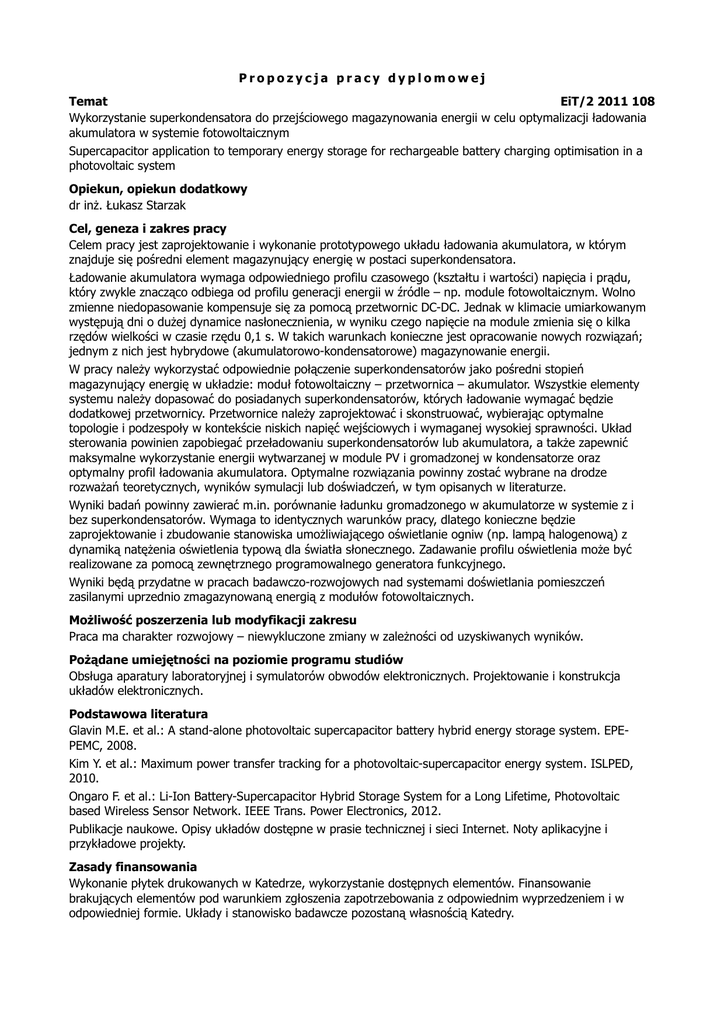 Propozycja pracy dyplomowej

Temat EiT/2 2011 108
Wykorzystanie superkondensatora do przejściowego magazynowania energii w celu optymalizacji ładowania akumulatora w systemie fotowoltaicznym

Supercapacitor application to temporary energy storage for rechargeable battery charging optimisation in a photovoltaic system

Opiekun, opiekun dodatkowy
dr inż. Łukasz Starzak

Cel, geneza i zakres pracy
Celem pracy jest zaprojektowanie i wykonanie prototypowego układu ładowania akumulatora, w którym znajduje się pośredni element magazynujący energię w postaci superkondensatora.

Ładowanie akumulatora wymaga odpowiedniego profilu czasowego (kształtu i wartości) napięcia i prądu, który zwykle znacząco odbiega od profilu generacji energii w źródle – np. module fotowoltaicznym. Wolno zmienne niedopasowanie kompensuje się za pomocą przetwornic DC-DC. Jednak w klimacie umiarkowanym występują dni o dużej dynamice nasłonecznienia, w wyniku czego napięcie na module zmienia się o kilka rzędów wielkości w czasie rzędu 0,1 s. W takich warunkach konieczne jest opracowanie nowych rozwiązań; jednym z nich jest hybrydowe (akumulatorowo-kondensatorowe) magazynowanie energii.

W pracy należy wykorzystać odpowiednie połączenie superkondensatorów jako pośredni stopień magazynujący energię w układzie: moduł fotowoltaiczny – przetwornica – akumulator. Wszystkie elementy systemu należy dopasować do posiadanych superkondensatorów, których ładowanie wymagać będzie dodatkowej przetwornicy. Przetwornice należy zaprojektować i skonstruować, wybierając optymalne topologie i podzespoły w kontekście niskich napięć wejściowych i wymaganej wysokiej sprawności. Układ sterowania powinien zapobiegać przeładowaniu superkondensatorów lub akumulatora, a także zapewnić maksymalne wykorzystanie energii wytwarzanej w module PV i gromadzonej w kondensatorze oraz optymalny profil ładowania akumulatora. Optymalne rozwiązania powinny zostać wybrane na drodze rozważań teoretycznych, wyników symulacji lub doświadczeń, w tym opisanych w literaturze.

Wyniki badań powinny zawierać m.in. porównanie ładunku gromadzonego w akumulatorze w systemie z i bez superkondensatorów. Wymaga to identycznych warunków pracy, dlatego konieczne będzie zaprojektowanie i zbudowanie stanowiska umożliwiającego oświetlanie ogniw (np. lampą halogenową) z dynamiką natężenia oświetlenia typową dla światła słonecznego. Zadawanie profilu oświetlenia może być realizowane za pomocą zewnętrznego programowalnego generatora funkcyjnego.

Wyniki będą przydatne w pracach badawczo-rozwojowych nad systemami doświetlania pomieszczeń zasilanymi uprzednio zmagazynowaną energią z modułów fotowoltaicznych.

Możliwość poszerzenia lub modyfikacji zakresu
Praca ma charakter rozwojowy – niewykluczone zmiany w zależności od uzyskiwanych wyników.

Pożądane umiejętności na poziomie programu studiów
Obsługa aparatury laboratoryjnej i symulatorów obwodów elektronicznych. Projektowanie i konstrukcja układów elektronicznych.

Podstawowa literatura
Glavin M.E. et al.: A stand-alone photovoltaic supercapacitor battery hybrid energy storage system. EPE-PEMC, 2008.

Kim Y. et al.: Maximum power transfer tracking for a photovoltaic-supercapacitor energy system. ISLPED, 2010.

Ongaro F. et al.: Li-Ion Battery-Supercapacitor Hybrid Storage System for a Long Lifetime, Photovoltaic based Wireless Sensor Network. IEEE Trans. Power Electronics, 2012.

Publikacje naukowe. Opisy układów dostępne w prasie technicznej i sieci Internet. Noty aplikacyjne i przykładowe projekty.

Zasady finansowania
Wykonanie płytek drukowanych w Katedrze, wykorzystanie dostępnych elementów. Finansowanie brakujących elementów pod warunkiem zgłoszenia zapotrzebowania z odpowiednim wyprzedzeniem i w odpowiedniej formie. Układy i stanowisko badawcze pozostaną własnością Katedry.